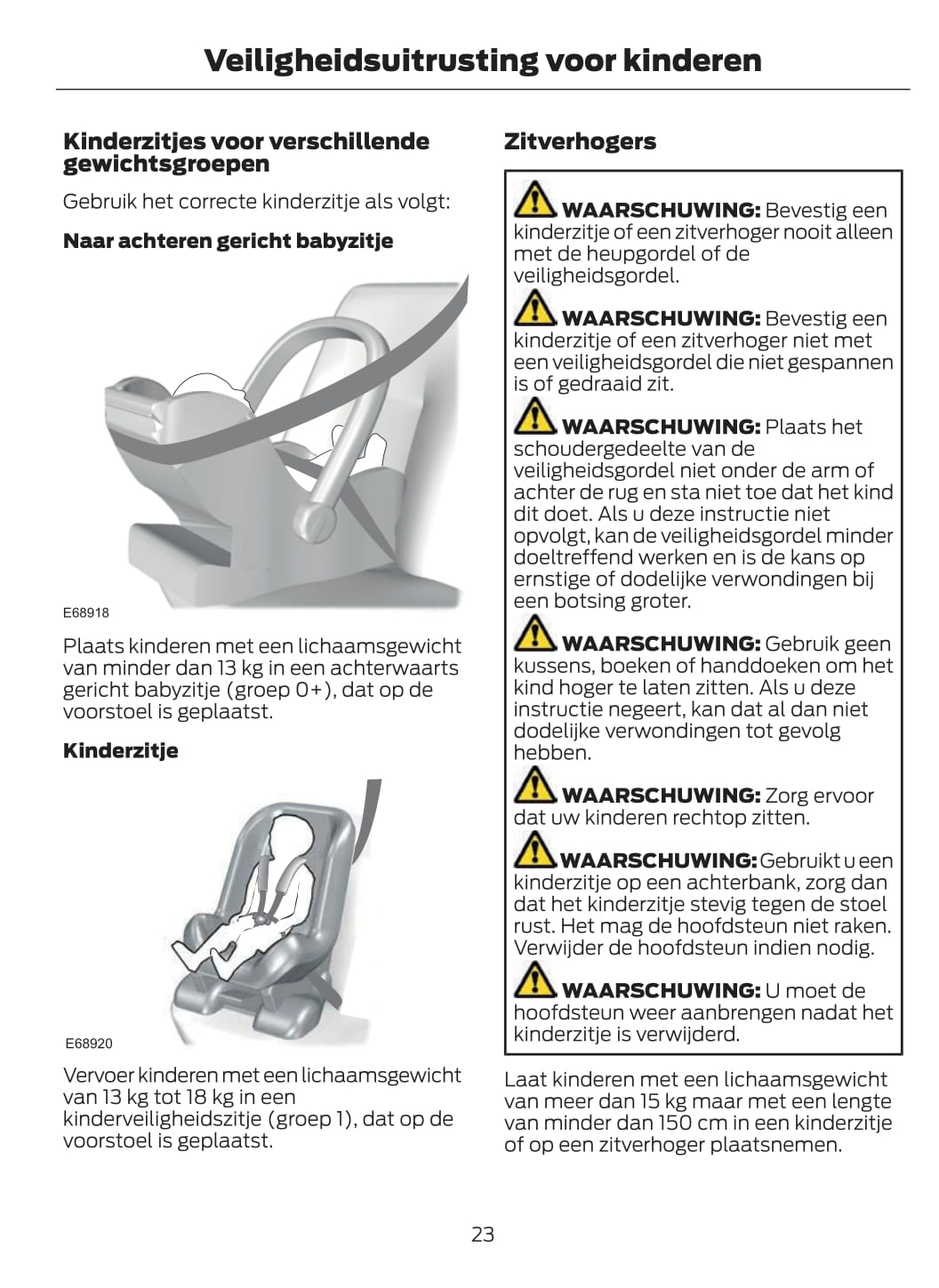 Veiligheidsuitrusting voor kinderen

Kinderzitjes voor verschillende gewichtsgroepen

Gebruik het correcte kinderzitje als volgt:

Naar achteren gericht babyzitje

E68918

Plaats kinderen met een lichaamsgewicht van minder dan 13 kg in een achterwaarts gericht babyzitje (groep 0+), dat op de voorstoel is geplaatst.

Kinderzitje

E68920

Vervoer kinderen met een lichaamsgewicht van 13 kg tot 18 kg in een kinderveiligheidszitje (groep 1), dat op de voorstoel is geplaatst.

Zitverhogers

WAARSCHUWING: Bevestig een kinderzitje of een zitverhoger nooit alleen met de heupgordel of de veiligheidsgordel.

WAARSCHUWING: Bevestig een kinderzitje of een zitverhoger niet met een veiligheidsgordel die niet gespannen is of gedraaid zit.

WAARSCHUWING: Plaats het schoudergedeelte van de veiligheidsgordel niet onder de arm of achter de rug en sta niet toe dat het kind dit doet. Als u deze instructie niet opvolgt, kan de veiligheidsgordel minder doeltreffend werken en is de kans op ernstige of dodelijke verwondingen bij een botsing groter.

WAARSCHUWING: Gebruik geen kussens, boeken of handdoeken om het kind hoger te laten zitten. Als u deze instructie negeert, kan dat al dan niet dodelijke verwondingen tot gevolg hebben.

WAARSCHUWING: Zorg ervoor dat uw kinderen rechtop zitten.

WAARSCHUWING: Gebruikt u een kinderzitje op een achterbank, zorg dan dat het kinderzitje stevig tegen de stoel rust. Het mag de hoofdsteun niet raken. Verwijder de hoofdsteun indien nodig.

WAARSCHUWING: U moet de hoofdsteun weer aanbrengen nadat het kinderzitje is verwijderd.

Laat kinderen met een lichaamsgewicht van meer dan 15 kg maar met een lengte van minder dan 150 cm in een kinderzitje of op een zitverhoger plaatsnemen.

23